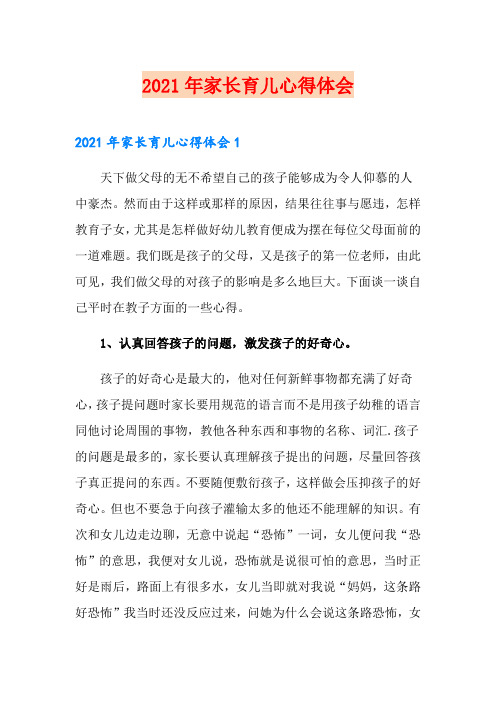 2021年家长育儿心得体会

2021年家长育儿心得体会1

天下做父母的无不希望自己的孩子能够成为令人仰慕的人中豪杰。然而由于这样或那样的原因，结果往往事与愿违，怎样教育子女，尤其是怎样做好幼儿教育便成为摆在每位父母面前的一道难题。我们既是孩子的父母，又是孩子的第一位老师，由此可见，我们做父母的对孩子的影响是多么地巨大。下面谈一谈自己平时在教子方面的一些心得。

1、认真回答孩子的问题，激发孩子的好奇心。

孩子的好奇心是最大的，他对任何新鲜事物都充满了好奇心，孩子提问题时家长要用规范的语言而不是用孩子幼稚的语言同他讨论周围的事物，教他各种东西和事物的名称、词汇.孩子的问题是最多的，家长要认真理解孩子提出的问题，尽量回答孩子真正提问的东西。不要随便敷衍孩子，这样做会压抑孩子的好奇心。但也不要急于向孩子灌输太多的他还不能理解的知识。有次和女儿边走边聊，无意中说起“恐怖”一词，女儿便问我“恐怖”的意思，我便对女儿说，恐怖就是说很可怕的意思，当时正好是雨后，路面上有很多水，女儿当即就对我说“妈妈，这条路好恐怖”我当时还没反应过来，问她为什么会说这条路恐怖，女